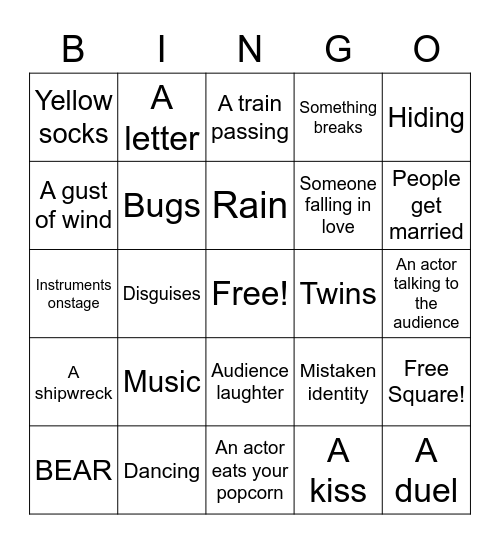 | B | I | N | G | O |
|---|---|---|---|---|
| Yellow socks | A letter | A train passing | Something breaks | Hiding |
| A gust of wind | Bugs | Rain | Someone falling in love | People get married |
| Instruments onstage | Disguises | Free! | Twins | An actor talking to the audience |
| A shipwreck | Music | Audience laughter | Mistaken identity | Free Square! |
| BEAR | Dancing | An actor eats your popcorn | A kiss | A duel |